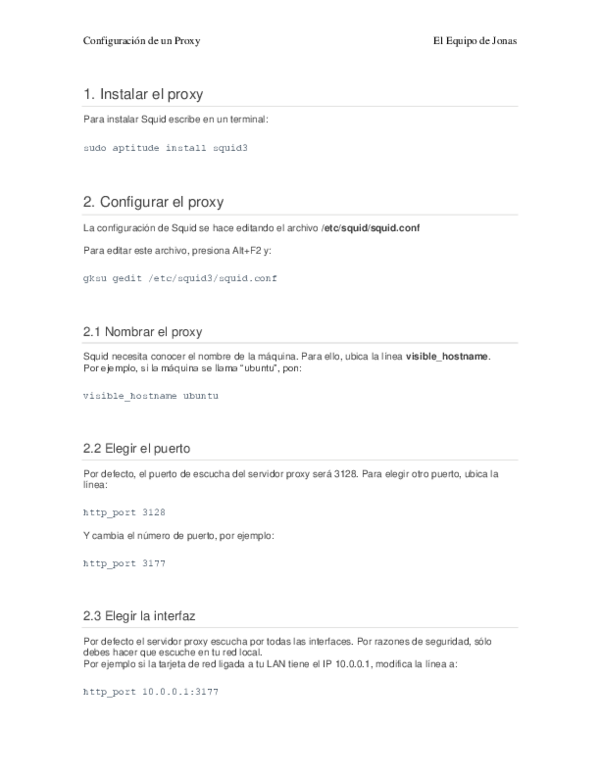 Configuración de un Proxy

El Equipo de Jonas

1. Instalar el proxy

Para instalar Squid escribe en un terminal:

sudo aptitude install squid3

2. Configurar el proxy

La configuración de Squid se hace editando el archivo /etc/squid/squid.conf

Para editar este archivo, presiona Alt+F2 y:

gksu gedit /etc/squid3/squid.conf

2.1 Nombrar el proxy

Squid necesita conocer el nombre de la máquina. Para ello, ubica la línea visible_hostname. Por ejemplo, si la máquina se llama "ubuntu", pon:

visible_hostname ubuntu

2.2 Elegir el puerto

Por defecto, el puerto de escucha del servidor proxy será 3128. Para elegir otro puerto, ubica la línea:

http_port 3128

Y cambia el número de puerto, por ejemplo:

http_port 3177

2.3 Elegir la interfaz

Por defecto el servidor proxy escucha por todas las interfaces. Por razones de seguridad, sólo debes hacer que escuche en tu red local.
Por ejemplo si la tarjeta de red ligada a tu LAN tiene el IP 10.0.0.1, modifica la línea a:

http_port 10.0.0.1:3177